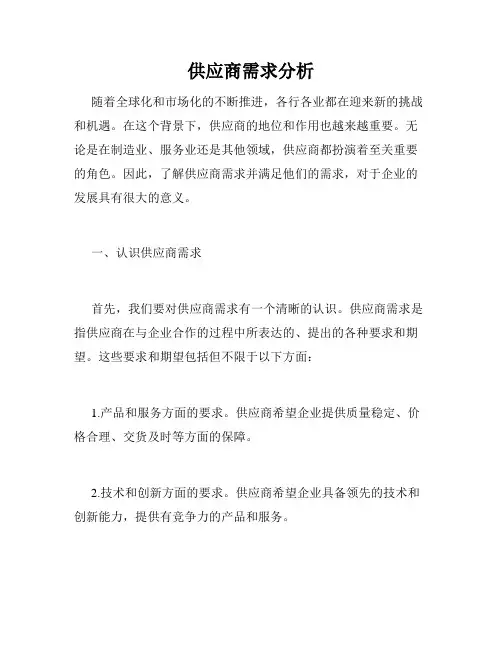 供应商需求分析

随着全球化和市场化的不断推进，各行各业都在迎来新的挑战和机遇。在这个背景下，供应商的地位和作用也越来越重要。无论是在制造业、服务业还是其他领域，供应商都扮演着至关重要的角色。因此，了解供应商需求并满足他们的需求，对于企业的发展具有很大的意义。

一、认识供应商需求

首先，我们要对供应商需求有一个清晰的认识。供应商需求是指供应商在与企业合作的过程中所表达的、提出的各种要求和期望。这些要求和期望包括但不限于以下方面：

1.产品和服务方面的要求。供应商希望企业提供质量稳定、价格合理、交货及时等方面的保障。

2.技术和创新方面的要求。供应商希望企业具备领先的技术和创新能力，提供有竞争力的产品和服务。